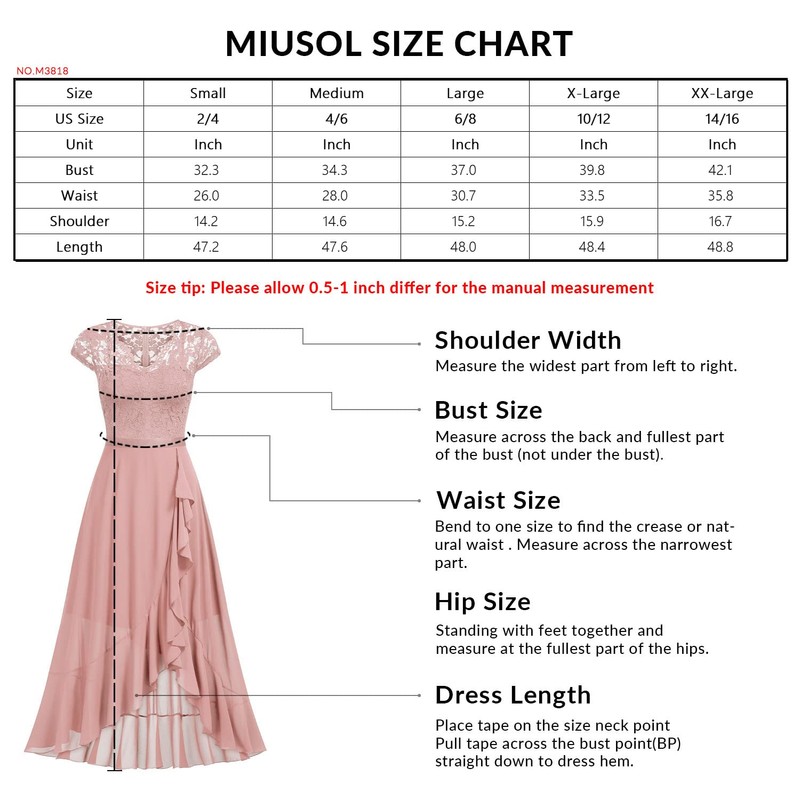 MIUSOL SIZE CHART

NO.M3818

| Size | Small | Medium | Large | X-Large | XX-Large |
|---|---|---|---|---|---|
| US Size | 2/4 | 4/6 | 6/8 | 10/12 | 14/16 |
| Unit | Inch | Inch | Inch | Inch | Inch |
| Bust | 32.3 | 34.3 | 37.0 | 39.8 | 42.1 |
| Waist | 26.0 | 28.0 | 30.7 | 33.5 | 35.8 |
| Shoulder | 14.2 | 14.6 | 15.2 | 15.9 | 16.7 |
| Length | 47.2 | 47.6 | 48.0 | 48.4 | 48.8 |

Size tip: Please allow 0.5-1 inch differ for the manual measurement

Shoulder Width
Measure the widest part from left to right.

Bust Size
Measure across the back and fullest part of the bust (not under the bust).

Waist Size
Bend to one size to find the crease or natural waist . Measure across the narrowest part.

Hip Size
Standing with feet together and measure at the fullest part of the hips.

Dress Length
Place tape on the size neck point
Pull tape across the bust point(BP)
straight down to dress hem.